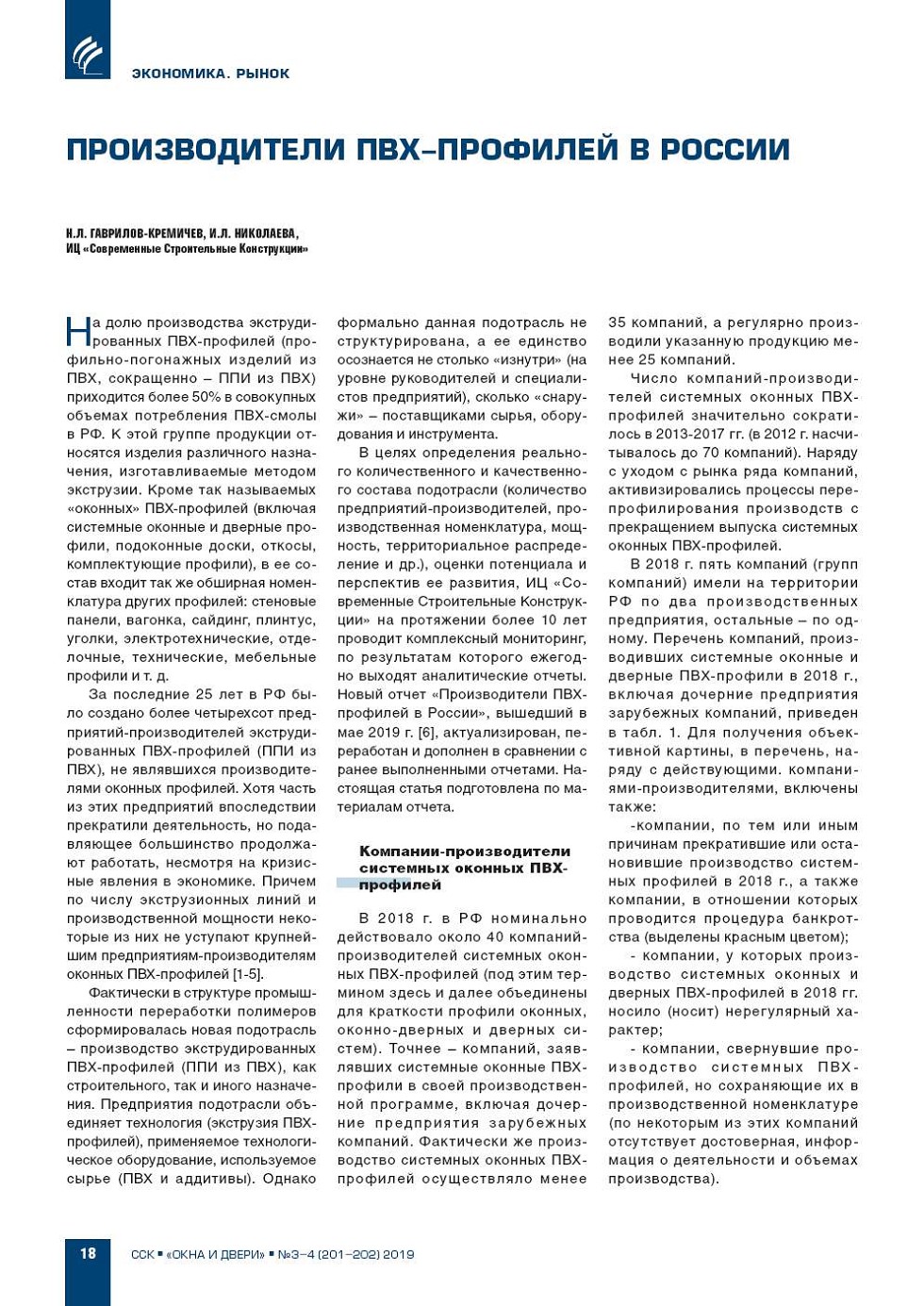 ЭКОНОМИКА. РЫНОК

ПРОИЗВОДИТЕЛИ ПВХ–ПРОФИЛЕЙ В РОССИИ

Н.Л. ГАВРИЛОВ-КРЕМИЧЕВ, И.Л. НИКОЛАЕВА,
ИЦ «Современные Строительные Конструкции»

На долю производства экструдированных ПВХ-профилей (профильно-погонажных изделий из ПВХ, сокращенно – ППИ из ПВХ) приходится более 50% в совокупных объемах потребления ПВХ-смолы в РФ. К этой группе продукции относятся изделия различного назначения, изготавливаемые методом экструзии. Кроме так называемых «оконных» ПВХ-профилей (включая системные оконные и дверные профили, подоконные доски, откосы, комплектующие профили), в ее состав входит так же обширная номенклатура других профилей: стеновые панели, вагонка, сайдинг, плинтус, уголки, электротехнические, отделочные, технические, мебельные профили и т. д.

За последние 25 лет в РФ было создано более четырехсот предприятий-производителей экструдированных ПВХ-профилей (ППИ из ПВХ), не являвшихся производителями оконных профилей. Хотя часть из этих предприятий впоследствии прекратили деятельность, но подавляющее большинство продолжают работать, несмотря на кризисные явления в экономике. Причем по числу экструзионных линий и производственной мощности некоторые из них не уступают крупнейшим предприятиям-производителям оконных ПВХ-профилей [1-5].

Фактически в структуре промышленности переработки полимеров сформировалась новая подотрасль – производство экструдированных ПВХ-профилей (ППИ из ПВХ), как строительного, так и иного назначения. Предприятия подотрасли объединяет технология (экструзия ПВХ-профилей), применяемое технологическое оборудование, используемое сырье (ПВХ и аддитивы). Однако формально данная подотрасль не структурирована, а ее единство осознается не столько «изнутри» (на уровне руководителей и специалистов предприятий), сколько «снаружи» – поставщиками сырья, оборудования и инструмента.

В целях определения реального количественного и качественного состава подотрасли (количество предприятий-производителей, производственная номенклатура, мощность, территориальное распределение и др.), оценки потенциала и перспектив ее развития, ИЦ «Современные Строительные Конструкции» на протяжении более 10 лет проводит комплексный мониторинг, по результатам которого ежегодно выходят аналитические отчеты. Новый отчет «Производители ПВХ-профилей в России», вышедший в мае 2019 г. [6], актуализирован, переработан и дополнен в сравнении с ранее выполненными отчетами. Настоящая статья подготовлена по материалам отчета.

Компании-производители системных оконных ПВХ-профилей

В 2018 г. в РФ номинально действовало около 40 компаний-производителей системных оконных ПВХ-профилей (под этим термином здесь и далее объединены для краткости профили оконных, оконно-дверных и дверных систем). Точнее – компаний, заявлявших системные оконные ПВХ-профили в своей производственной программе, включая дочерние предприятия зарубежных компаний. Фактически же производство системных оконных ПВХ-профилей осуществляло менее 35 компаний, а регулярно производили указанную продукцию менее 25 компаний.

Число компаний-производителей системных оконных ПВХ-профилей значительно сократилось в 2013-2017 гг. (в 2012 г. насчитывалось до 70 компаний). Наряду с уходом с рынка ряда компаний, активизировались процессы перепрофилирования производств с прекращением выпуска системных оконных ПВХ-профилей.

В 2018 г. пять компаний (групп компаний) имели на территории РФ по два производственных предприятия, остальные – по одному. Перечень компаний, производивших системные оконные и дверные ПВХ-профили в 2018 г., включая дочерние предприятия зарубежных компаний, приведен в табл. 1. Для получения объективной картины, в перечень, наряду с действующими. компаниями-производителями, включены также:

-компании, по тем или иным причинам прекратившие или остановившие производство системных профилей в 2018 г., а также компании, в отношении которых проводится процедура банкротства (выделены красным цветом);

- компании, у которых производство системных оконных и дверных ПВХ-профилей в 2018 гг. носило (носит) нерегулярный характер;

- компании, свернувшие производство системных ПВХ-профилей, но сохраняющие их в производственной номенклатуре (по некоторым из этих компаний отсутствует достоверная, информация о деятельности и объемах производства).

18 ССК ▪ «ОКНА И ДВЕРИ» ▪ №3–4 (201–202) 2019